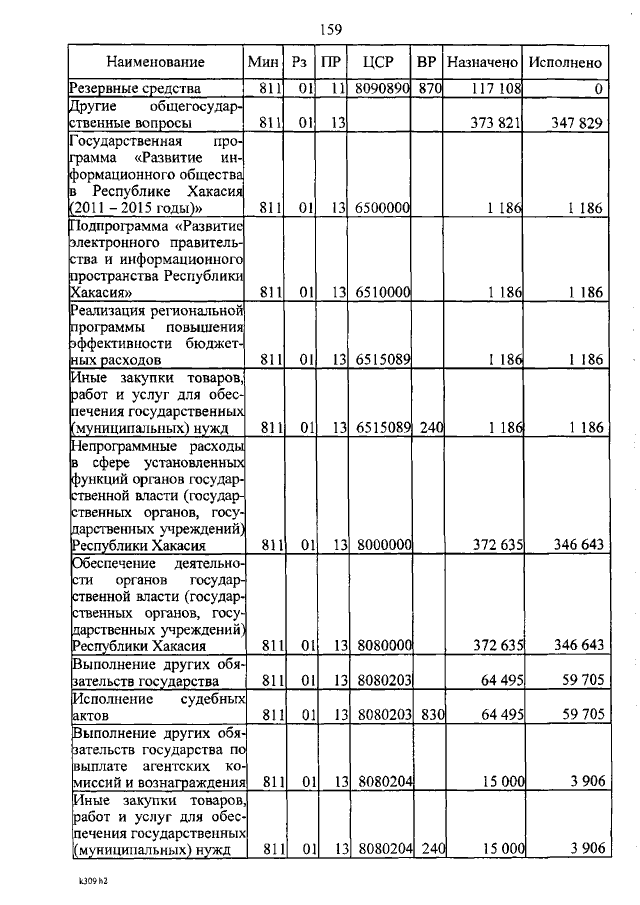 159

| Наименование | Мин | Рз | ПР | ЦСР | ВР | Назначено | Исполнено |
|---|---|---|---|---|---|---|---|
| Резервные средства | 811 | 01 | 11 | 8090890 | 870 | 117 108 | 0 |
| Другие общегосударственные вопросы | 811 | 01 | 13 | | | 373 821 | 347 829 |
| Государственная программа «Развитие информационного общества в Республике Хакасия (2011 – 2015 годы)» | 811 | 01 | 13 | 6500000 | | 1 186 | 1 186 |
| Подпрограмма «Развитие электронного правительства и информационного пространства Республики Хакасия» | 811 | 01 | 13 | 6510000 | | 1 186 | 1 186 |
| Реализация региональной программы повышения эффективности бюджетных расходов | 811 | 01 | 13 | 6515089 | | 1 186 | 1 186 |
| Иные закупки товаров, работ и услуг для обеспечения государственных (муниципальных) нужд | 811 | 01 | 13 | 6515089 | 240 | 1 186 | 1 186 |
| Непрограммные расходы в сфере установленных функций органов государственной власти (государственных органов, государственных учреждений) Республики Хакасия | 811 | 01 | 13 | 8000000 | | 372 635 | 346 643 |
| Обеспечение деятельности органов государственной власти (государственных органов, государственных учреждений) Республики Хакасия | 811 | 01 | 13 | 8080000 | | 372 635 | 346 643 |
| Выполнение других обязательств государства | 811 | 01 | 13 | 8080203 | | 64 495 | 59 705 |
| Исполнение судебных актов | 811 | 01 | 13 | 8080203 | 830 | 64 495 | 59 705 |
| Выполнение других обязательств государства по выплате агентских комиссий и вознаграждения | 811 | 01 | 13 | 8080204 | | 15 000 | 3 906 |
| Иные закупки товаров, работ и услуг для обеспечения государственных (муниципальных) нужд | 811 | 01 | 13 | 8080204 | 240 | 15 000 | 3 906 |

k309 h2